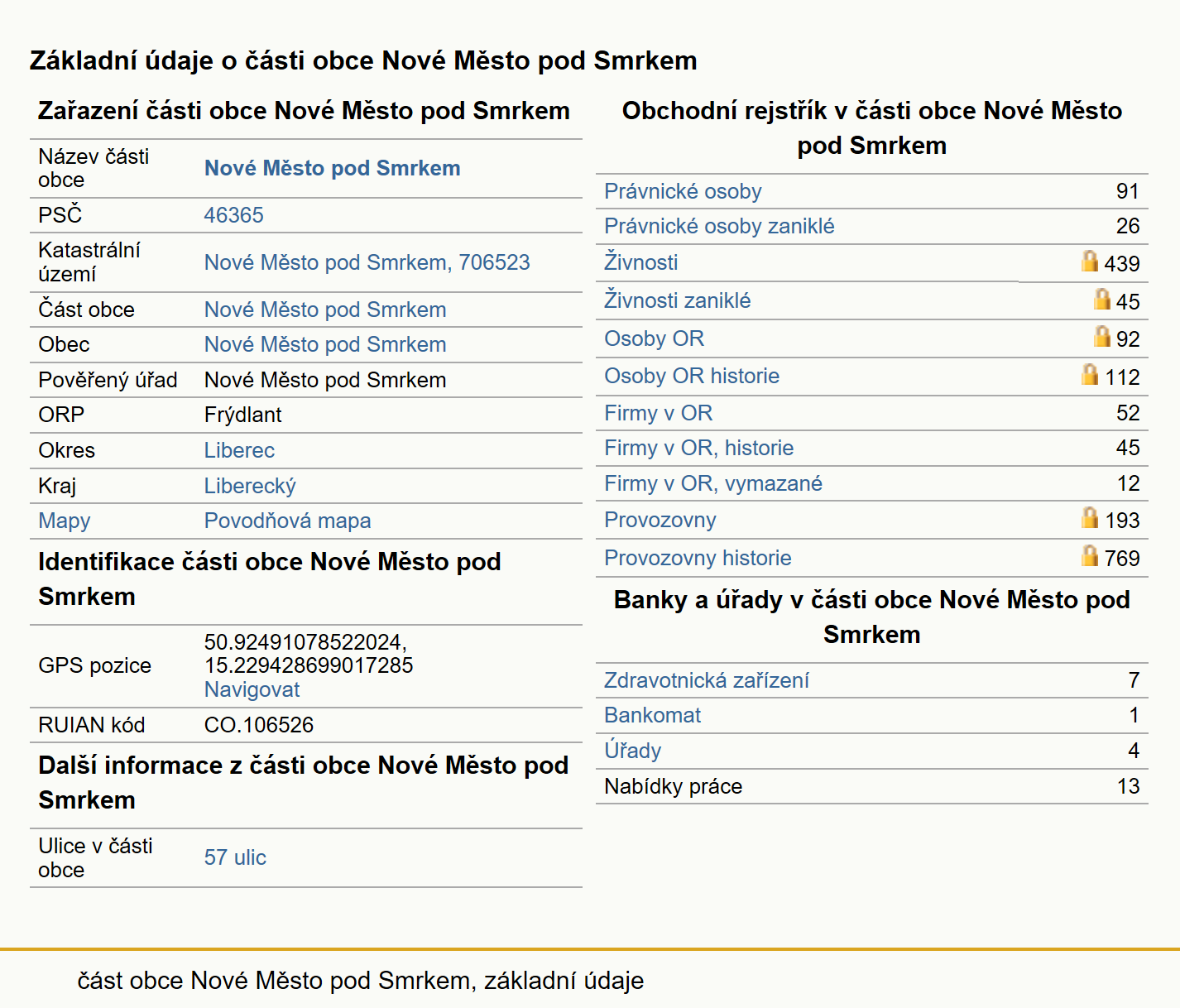 Základní údaje o části obce Nové Město pod Smrkem

Zařazení části obce Nové Město pod Smrkem

| | |
|---|---|
| Název části obce | Nové Město pod Smrkem |
| PSČ | 46365 |
| Katastrální území | Nové Město pod Smrkem, 706523 |
| Část obce | Nové Město pod Smrkem |
| Obec | Nové Město pod Smrkem |
| Pověřený úřad | Nové Město pod Smrkem |
| ORP | Frýdlant |
| Okres | Liberec |
| Kraj | Liberecký |
| Mapy | Povodňová mapa |

Identifikace části obce Nové Město pod Smrkem

| | |
|---|---|
| GPS pozice | 50.92491078522024, 15.229428699017285 Navigovat |
| RUIAN kód | CO.106526 |

Další informace z části obce Nové Město pod Smrkem

| | |
|---|---|
| Ulice v části obce | 57 ulic |

Obchodní rejstřík v části obce Nové Město pod Smrkem

| | |
|---|---|
| Právnické osoby | 91 |
| Právnické osoby zaniklé | 26 |
| Živnosti | 439 |
| Živnosti zaniklé | 45 |
| Osoby OR | 92 |
| Osoby OR historie | 112 |
| Firmy v OR | 52 |
| Firmy v OR, historie | 45 |
| Firmy v OR, vymazané | 12 |
| Provozovny | 193 |
| Provozovny historie | 769 |

Banky a úřady v části obce Nové Město pod Smrkem

| | |
|---|---|
| Zdravotnická zařízení | 7 |
| Bankomat | 1 |
| Úřady | 4 |
| Nabídky práce | 13 |

část obce Nové Město pod Smrkem, základní údaje